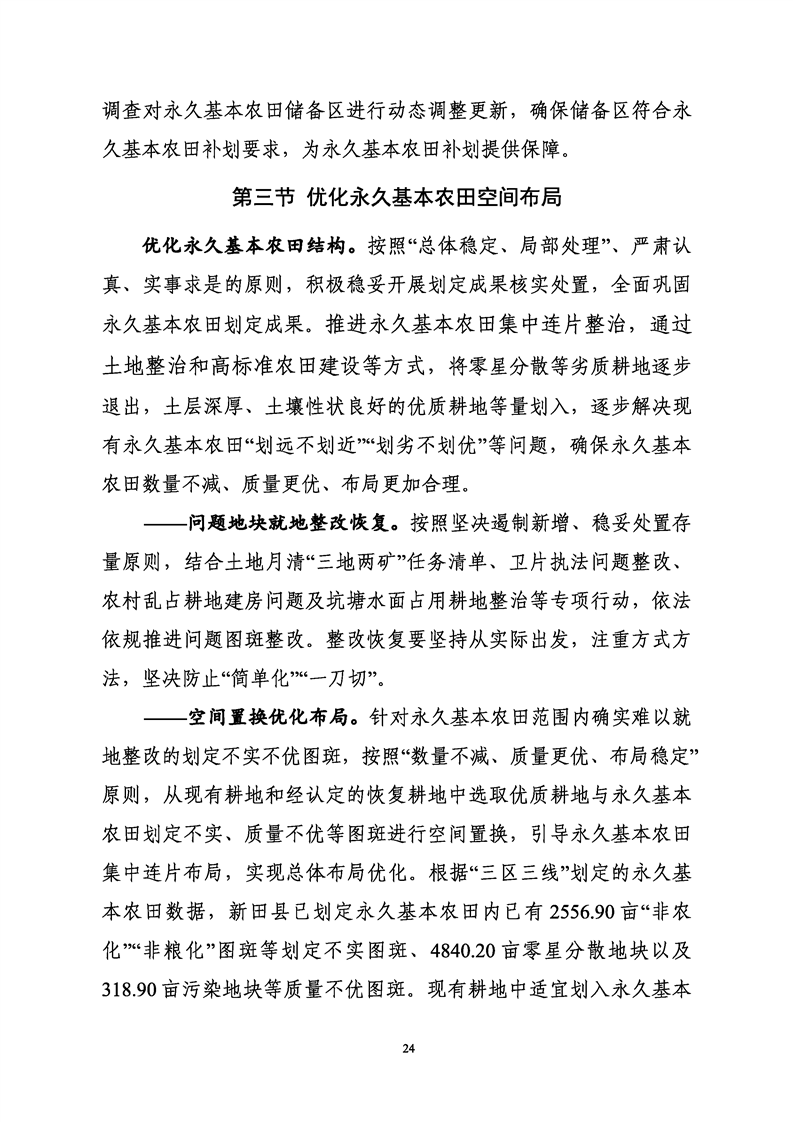 调查对永久基本农田储备区进行动态调整更新，确保储备区符合永久基本农田补划要求，为永久基本农田补划提供保障。

第三节 优化永久基本农田空间布局

优化永久基本农田结构。按照“总体稳定、局部处理”、严肃认真、实事求是的原则，积极稳妥开展划定成果核实处置，全面巩固永久基本农田划定成果。推进永久基本农田集中连片整治，通过土地整治和高标准农田建设等方式，将零星分散等劣质耕地逐步退出，土层深厚、土壤性状良好的优质耕地等量划入，逐步解决现有永久基本农田“划远不划近”“划劣不划优”等问题，确保永久基本农田数量不减、质量更优、布局更加合理。

——问题地块就地整改恢复。按照坚决遏制新增、稳妥处置存量原则，结合土地月清“三地两矿”任务清单、卫片执法问题整改、农村乱占耕地建房问题及坑塘水面占用耕地整治等专项行动，依法依规推进问题图斑整改。整改恢复要坚持从实际出发，注重方式方法，坚决防止“简单化”“一刀切”。

——空间置换优化布局。针对永久基本农田范围内确实难以就地整改的划定不实不优图斑，按照“数量不减、质量更优、布局稳定”原则，从现有耕地和经认定的恢复耕地中选取优质耕地与永久基本农田划定不实、质量不优等图斑进行空间置换，引导永久基本农田集中连片布局，实现总体布局优化。根据“三区三线”划定的永久基本农田数据，新田县已划定永久基本农田内已有 2556.90 亩“非农化”“非粮化”图斑等划定不实图斑、4840.20 亩零星分散地块以及 318.90 亩污染地块等质量不优图斑。现有耕地中适宜划入永久基本

24